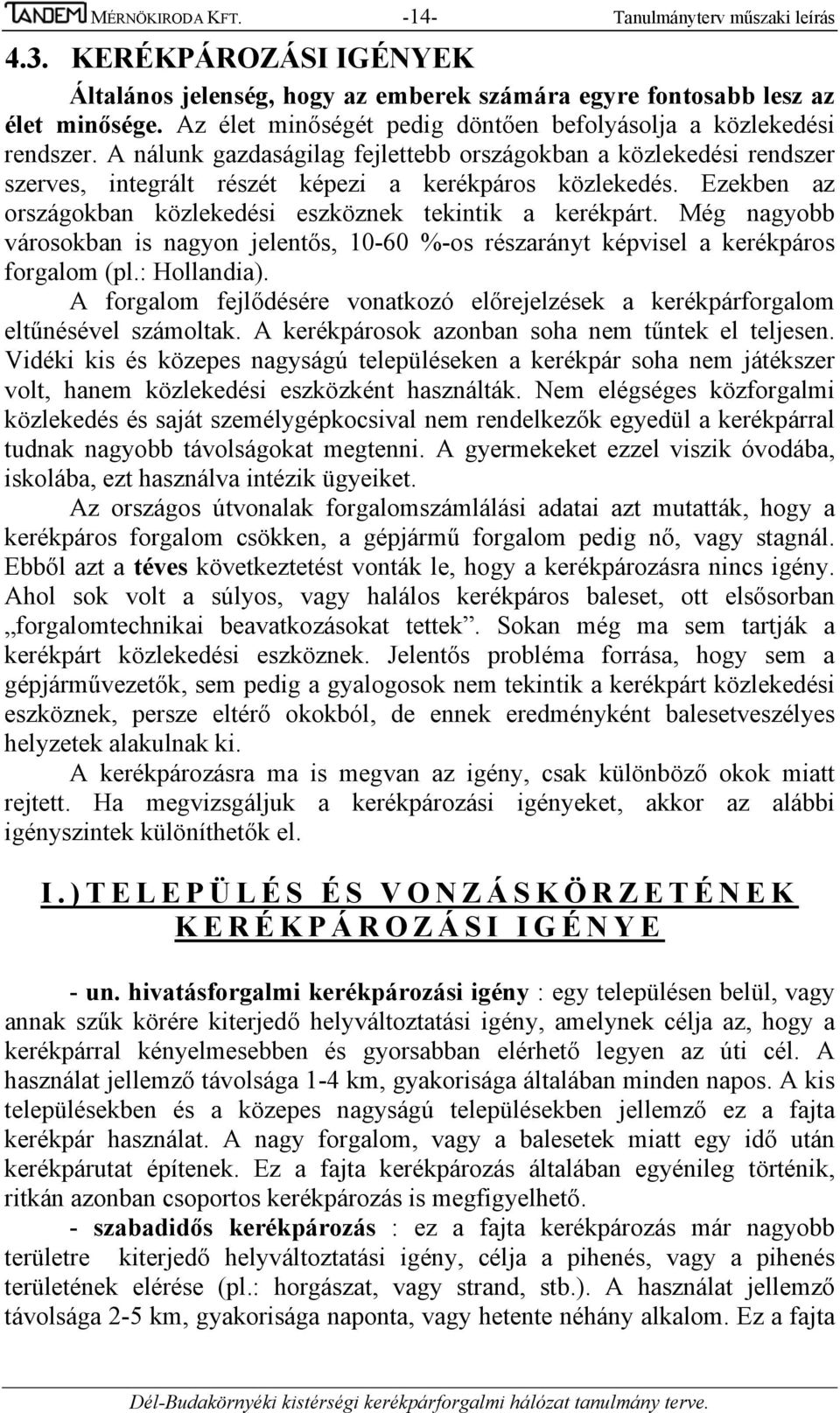 TANDEM MÉRNÖKIRODA KFT. -14- Tanulmányterv műszaki leírás

4.3. KERÉKPÁROZÁSI IGÉNYEK

Általános jelenség, hogy az emberek számára egyre fontosabb lesz az élet minősége. Az élet minőségét pedig döntően befolyásolja a közlekedési rendszer. A nálunk gazdaságilag fejlettebb országokban a közlekedési rendszer szerves, integrált részét képezi a kerékpáros közlekedés. Ezekben az országokban közlekedési eszköznek tekintik a kerékpárt. Még nagyobb városokban is nagyon jelentős, 10-60 %-os részarányt képvisel a kerékpáros forgalom (pl.: Hollandia).

A forgalom fejlődésére vonatkozó előrejelzések a kerékpárforgalom eltűnésével számoltak. A kerékpárosok azonban soha nem tűntek el teljesen. Vidéki kis és közepes nagyságú településeken a kerékpár soha nem játékszer volt, hanem közlekedési eszközként használták. Nem elégséges közforgalmi közlekedés és saját személygépkocsival nem rendelkezők egyedül a kerékpárral tudnak nagyobb távolságokat megtenni. A gyermekeket ezzel viszik óvodába, iskolába, ezt használva intézik ügyeiket.

Az országos útvonalak forgalomszámlálási adatai azt mutatták, hogy a kerékpáros forgalom csökken, a gépjármű forgalom pedig nő, vagy stagnál. Ebből azt a téves következtetést vonták le, hogy a kerékpározásra nincs igény. Ahol sok volt a súlyos, vagy halálos kerékpáros baleset, ott elsősorban „forgalomtechnikai beavatkozásokat tettek”. Sokan még ma sem tartják a kerékpárt közlekedési eszköznek. Jelentős probléma forrása, hogy sem a gépjárművezetők, sem pedig a gyalogosok nem tekintik a kerékpárt közlekedési eszköznek, persze eltérő okokból, de ennek eredményként balesetveszélyes helyzetek alakulnak ki.

A kerékpározásra ma is megvan az igény, csak különböző okok miatt rejtett. Ha megvizsgáljuk a kerékpározási igényeket, akkor az alábbi igényszintek különíthetők el.

I.) TELEPÜLÉS ÉS VONZÁSKÖRZETÉNEK KERÉKPÁROZÁSI IGÉNYE

- un. hivatásforgalmi kerékpározási igény : egy településen belül, vagy annak szűk körére kiterjedő helyváltoztatási igény, amelynek célja az, hogy a kerékpárral kényelmesebben és gyorsabban elérhető legyen az úti cél. A használat jellemző távolsága 1-4 km, gyakorisága általában minden napos. A kis településekben és a közepes nagyságú településekben jellemző ez a fajta kerékpár használat. A nagy forgalom, vagy a balesetek miatt egy idő után kerékpárutat építenek. Ez a fajta kerékpározás általában egyénileg történik, ritkán azonban csoportos kerékpározás is megfigyelhető.

- szabadidős kerékpározás : ez a fajta kerékpározás már nagyobb területre kiterjedő helyváltoztatási igény, célja a pihenés, vagy a pihenés területének elérése (pl.: horgászat, vagy strand, stb.). A használat jellemző távolsága 2-5 km, gyakorisága naponta, vagy hetente néhány alkalom. Ez a fajta

Dél-Budakörnyéki kistérségi kerékpárforgalmi hálózat tanulmány terve.